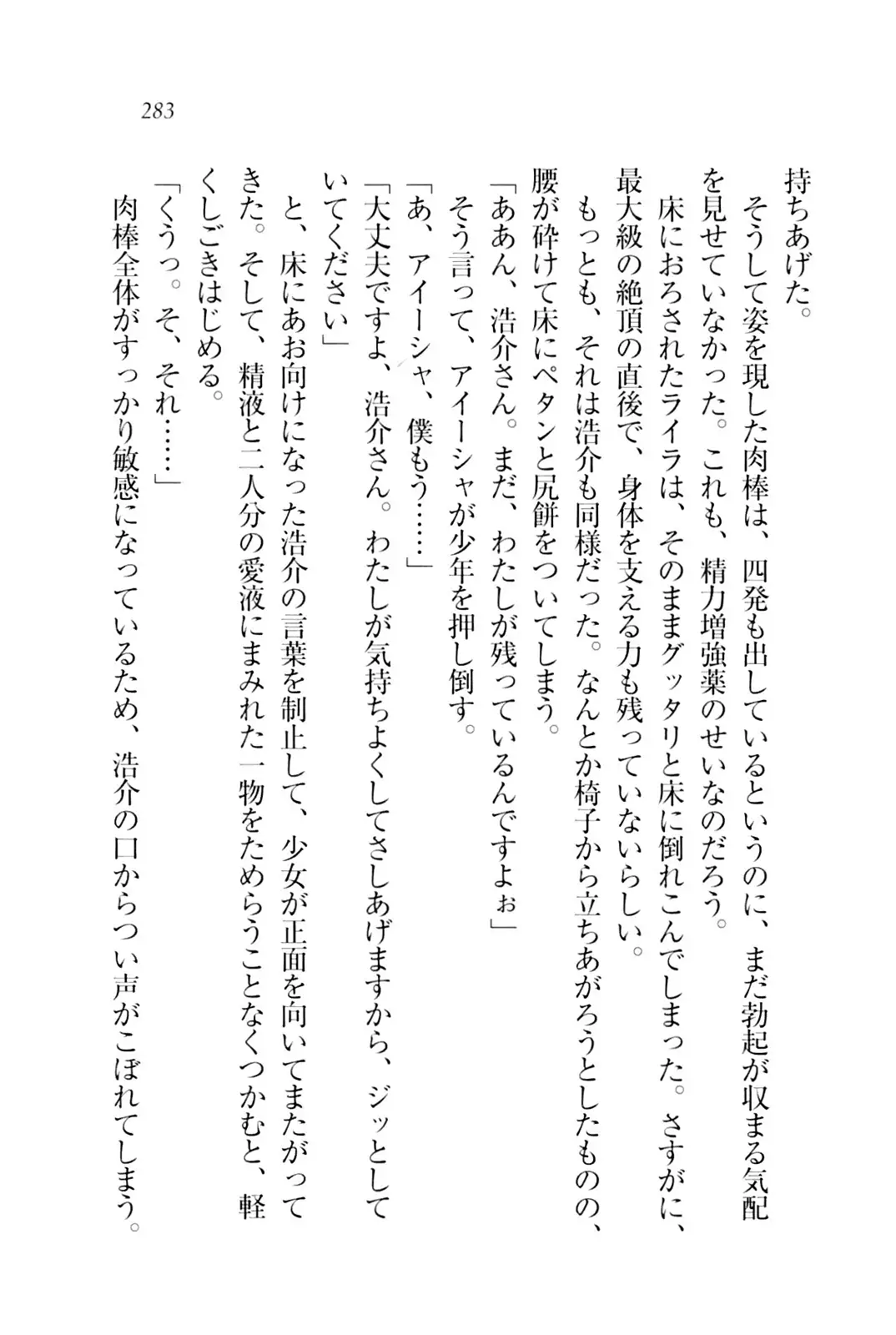 283

持ちあげた。
そうして姿を現した肉棒は、四発も出しているというのに、まだ勃起が収まる気配を見せていなかった。これも、精力増強薬のせいなのだろう。
床におろされたライラは、そのままグッタリと床に倒れこんでしまった。さすがに、最大級の絶頂の直後で、身体を支える力も残っていないらしい。
もっとも、それは浩介も同様だった。なんとか椅子から立ちあがろうとしたものの、腰が砕けて床にペタンと尻餅をついてしまう。
「ああん、浩介さん。まだ、わたしが残っているんですよぉ」
そう言って、アイーシャが少年を押し倒す。
「あ、アイーシャ、僕もう……」
「大丈夫ですよ、浩介さん。わたしが気持ちよくしてさしあげますから、ジッとしていてください」
と、床にあお向けになった浩介の言葉を制止して、少女が正面を向いてまたがってきた。そして、精液と二人分の愛液にまみれた一物をためらうことなくつかむと、軽くしごきはじめる。
「くうっ。そ、それ……」
肉棒全体がすっかり敏感になっているため、浩介の口からつい声がこぼれてしまう。